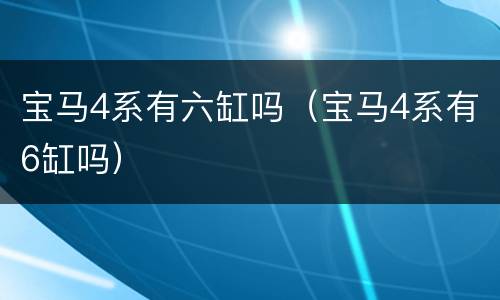 宝马4系有六缸吗（宝马4系有6缸吗）